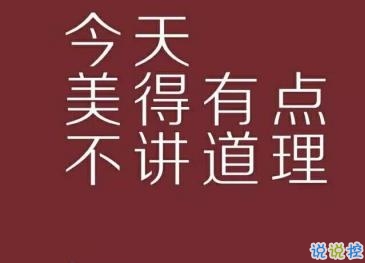 今天
美得有点
不讲道理

说说控